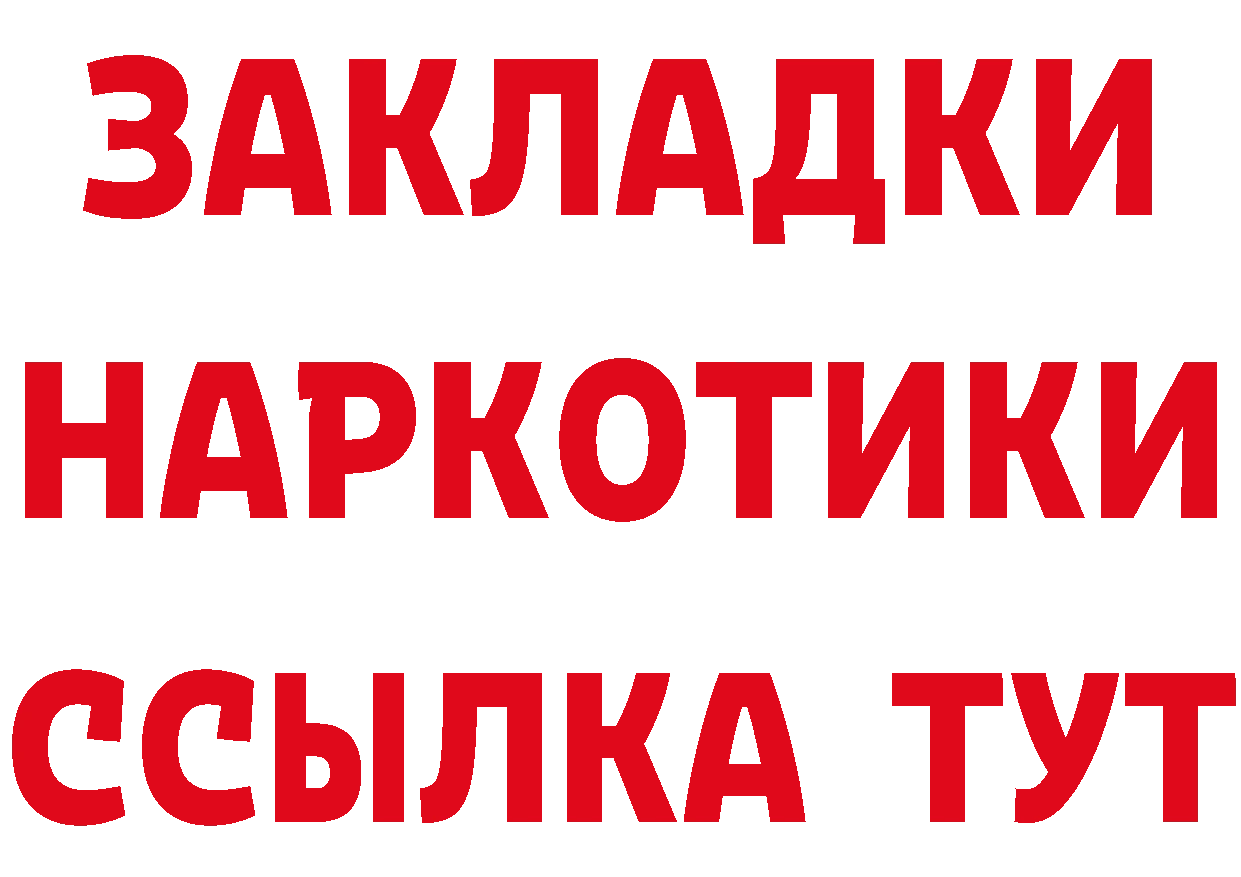 ЗАКЛАДКИ
НАРКОТИКИ
ССЫЛКА ТУТ